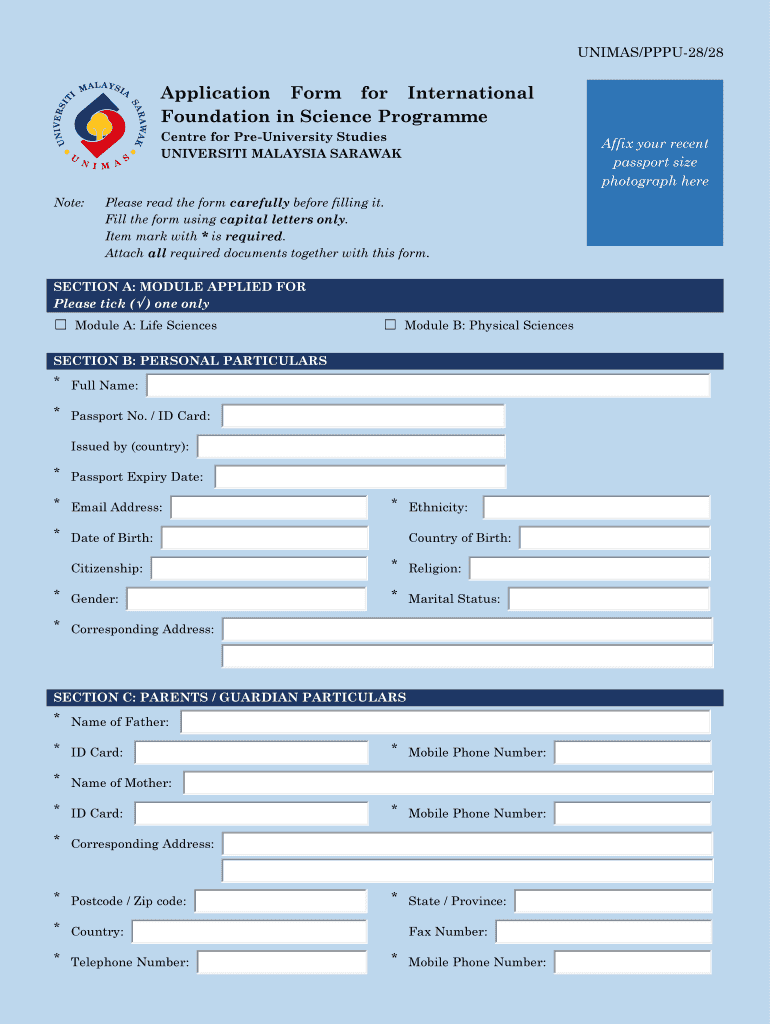 UNIMAS/PPPU-28/28

UNIVERSITI MALAYSIA SARAWAK
UNIMAS

Application Form for International Foundation in Science Programme

Centre for Pre-University Studies
UNIVERSITI MALAYSIA SARAWAK

Affix your recent passport size photograph here

Note: Please read the form carefully before filling it.
Fill the form using capital letters only.
Item mark with * is required.
Attach all required documents together with this form.

SECTION A: MODULE APPLIED FOR
Please tick (√) one only

☐ Module A: Life Sciences ☐ Module B: Physical Sciences

SECTION B: PERSONAL PARTICULARS

* Full Name:

* Passport No. / ID Card:

Issued by (country):

* Passport Expiry Date:

* Email Address: * Ethnicity:

* Date of Birth: Country of Birth:

Citizenship: * Religion:

* Gender: * Marital Status:

* Corresponding Address:

SECTION C: PARENTS / GUARDIAN PARTICULARS

* Name of Father:

* ID Card: * Mobile Phone Number:

* Name of Mother:

* ID Card: * Mobile Phone Number:

* Corresponding Address:

* Postcode / Zip code: * State / Province:

* Country: Fax Number:

* Telephone Number: * Mobile Phone Number: